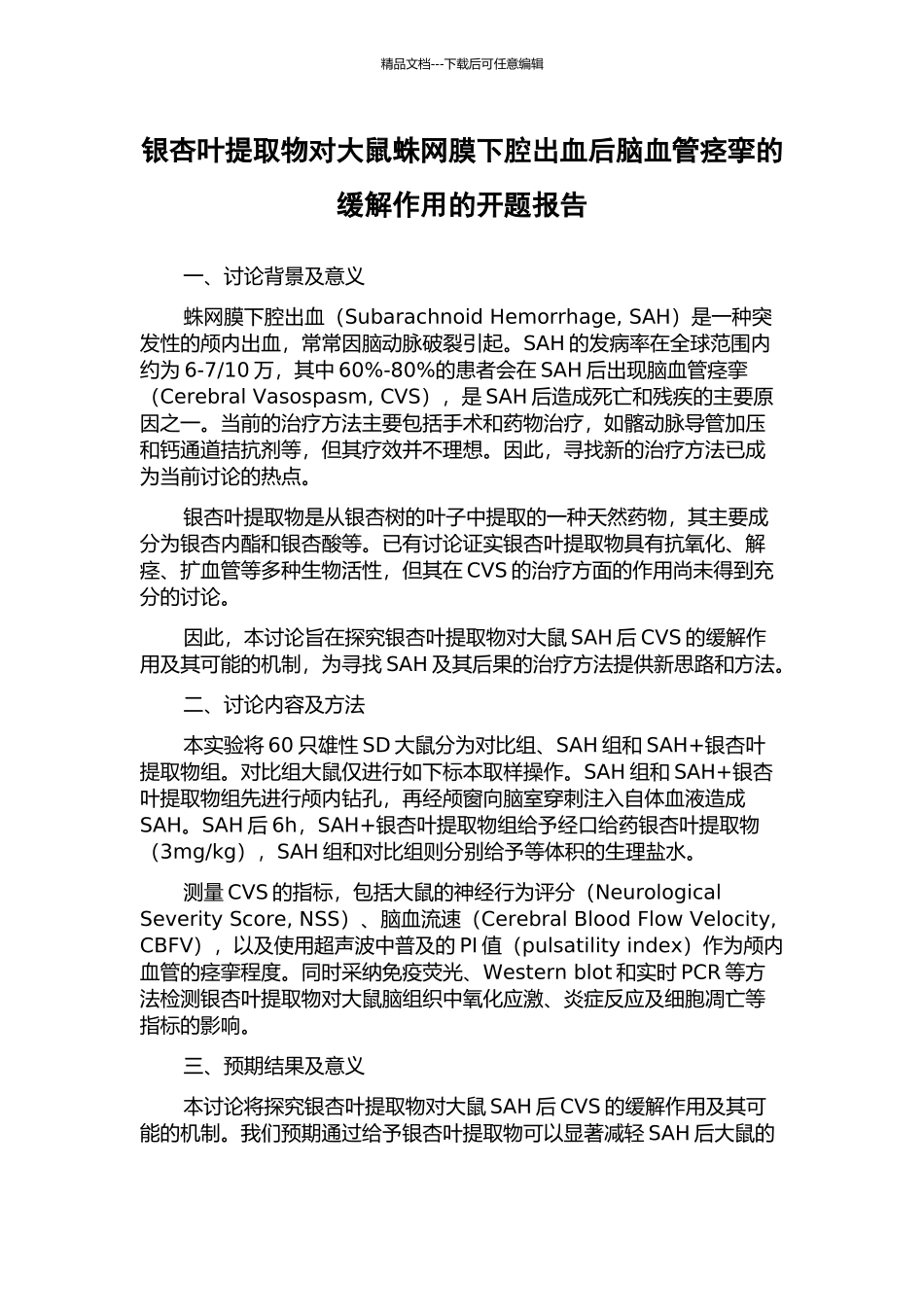 精品文档---下载后可任意编辑

银杏叶提取物对大鼠蛛网膜下腔出血后脑血管痉挛的缓解作用的开题报告

一、讨论背景及意义

蛛网膜下腔出血（Subarachnoid Hemorrhage, SAH）是一种突发性的颅内出血，常常因脑动脉破裂引起。SAH 的发病率在全球范围内约为 6-7/10 万，其中 60%-80%的患者会在 SAH 后出现脑血管痉挛（Cerebral Vasospasm, CVS），是 SAH 后造成死亡和残疾的主要原因之一。当前的治疗方法主要包括手术和药物治疗，如髂动脉导管加压和钙通道拮抗剂等，但其疗效并不理想。因此，寻找新的治疗方法已成为当前讨论的热点。

银杏叶提取物是从银杏树的叶子中提取的一种天然药物，其主要成分为银杏内酯和银杏酸等。已有讨论证实银杏叶提取物具有抗氧化、解痉、扩血管等多种生物活性，但其在 CVS 的治疗方面的作用尚未得到充分的讨论。

因此，本讨论旨在探究银杏叶提取物对大鼠 SAH 后 CVS 的缓解作用及其可能的机制，为寻找 SAH 及其后果的治疗方法提供新思路和方法。

二、讨论内容及方法

本实验将 60 只雄性 SD 大鼠分为对比组、SAH 组和 SAH+银杏叶提取物组。对比组大鼠仅进行如下标本取样操作。SAH 组和 SAH+银杏叶提取物组先进行颅内钻孔，再经颅窗向脑室穿刺注入自体血液造成 SAH。SAH 后 6h，SAH+银杏叶提取物组给予经口给药银杏叶提取物（3mg/kg），SAH 组和对比组则分别给予等体积的生理盐水。

测量 CVS 的指标，包括大鼠的神经行为评分（Neurological Severity Score, NSS）、脑血流速（Cerebral Blood Flow Velocity, CBFV），以及使用超声波中普及的 PI 值（pulsatility index）作为颅内血管的痉挛程度。同时采纳免疫荧光、Western blot 和实时 PCR 等方法检测银杏叶提取物对大鼠脑组织中氧化应激、炎症反应及细胞凋亡等指标的影响。

三、预期结果及意义

本讨论将探究银杏叶提取物对大鼠 SAH 后 CVS 的缓解作用及其可能的机制。我们预期通过给予银杏叶提取物可以显著减轻 SAH 后大鼠的